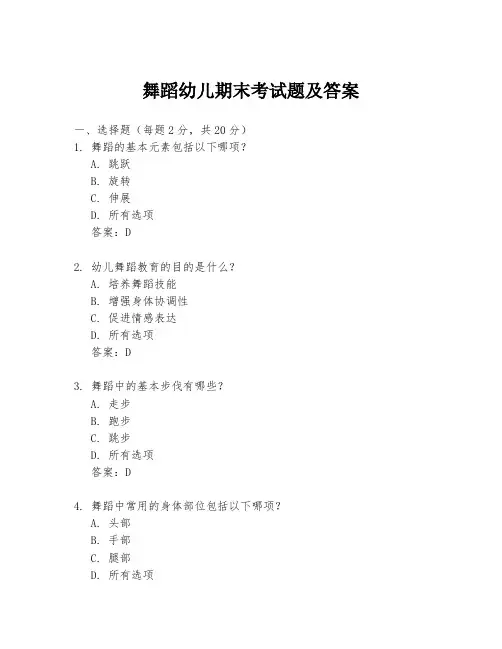 舞蹈幼儿期末考试题及答案

一、选择题（每题 2 分，共 20 分）

1. 舞蹈的基本元素包括以下哪项？
A. 跳跃
B. 旋转
C. 伸展
D. 所有选项
答案：D

2. 幼儿舞蹈教育的目的是什么？
A. 培养舞蹈技能
B. 增强身体协调性
C. 促进情感表达
D. 所有选项
答案：D

3. 舞蹈中的基本步伐有哪些？
A. 走步
B. 跑步
C. 跳步
D. 所有选项
答案：D

4. 舞蹈中常用的身体部位包括以下哪项？
A. 头部
B. 手部
C. 腿部
D. 所有选项